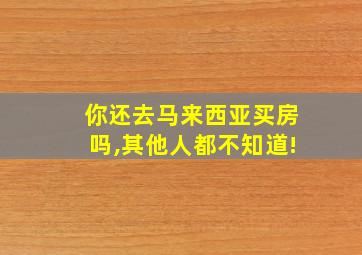 你还去马来西亚买房吗,其他人都不知道!